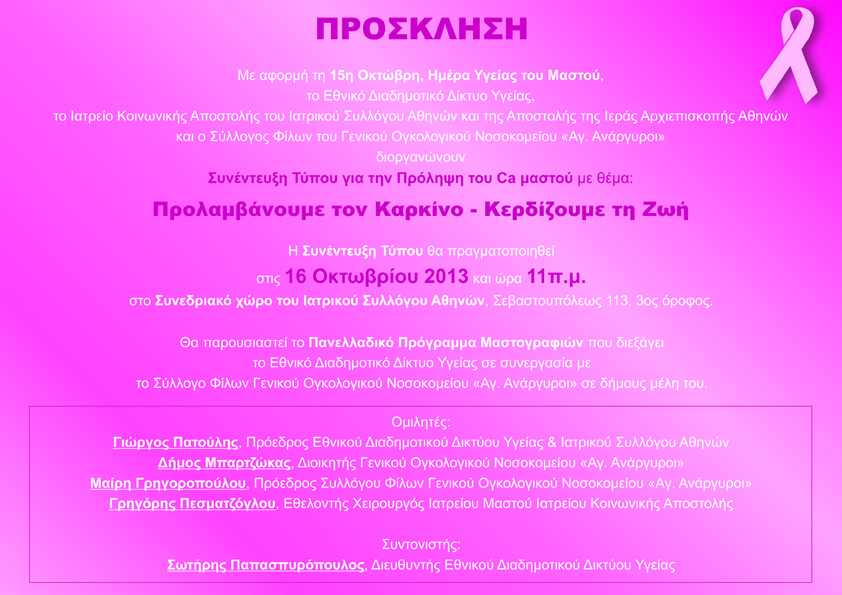 ΠΡΟΣΚΛΗΣΗ

Με αφορμή τη 15η Οκτώβρη, Ημέρα Υγείας του Μαστού, το Εθνικό Διαδημοτικό Δίκτυο Υγείας, το Ιατρείο Κοινωνικής Αποστολής του Ιατρικού Συλλόγου Αθηνών και της Αποστολής της Ιεράς Αρχιεπισκοπής Αθηνών και ο Σύλλογος Φίλων του Γενικού Ογκολογικού Νοσοκομείου «Αγ. Ανάργυροι» διοργανώνουν Συνέντευξη Τύπου για την Πρόληψη του Ca μαστού με θέμα:

Προλαμβάνουμε τον Καρκίνο - Κερδίζουμε τη Ζωή

Η Συνέντευξη Τύπου θα πραγματοποιηθεί στις 16 Οκτωβρίου 2013 και ώρα 11π.μ. στο Συνεδριακό χώρο του Ιατρικού Συλλόγου Αθηνών, Σεβαστουπόλεως 113, 3ος όροφος.

Θα παρουσιαστεί το Πανελλαδικό Πρόγραμμα Μαστογραφιών που διεξάγει το Εθνικό Διαδημοτικό Δίκτυο Υγείας σε συνεργασία με το Σύλλογο Φίλων Γενικού Ογκολογικού Νοσοκομείου «Αγ. Ανάργυροι» σε δήμους μέλη του.

Ομιλητές:
Γιώργος Πατούλης, Πρόεδρος Εθνικού Διαδημοτικού Δικτύου Υγείας & Ιατρικού Συλλόγου Αθηνών
Δήμος Μπαρτζώκας, Διοικητής Γενικού Ογκολογικού Νοσοκομείου «Αγ. Ανάργυροι»
Μαίρη Γρηγοροπούλου, Πρόεδρος Συλλόγου Φίλων Γενικού Ογκολογικού Νοσοκομείου «Αγ. Ανάργυροι»
Γρηγόρης Πεσματζόγλου, Εθελοντής Χειρουργός Ιατρείου Μαστού Ιατρείου Κοινωνικής Αποστολής

Συντονιστής:
Σωτήρης Παπασπυρόπουλος, Διευθυντής Εθνικού Διαδημοτικού Δικτύου Υγείας